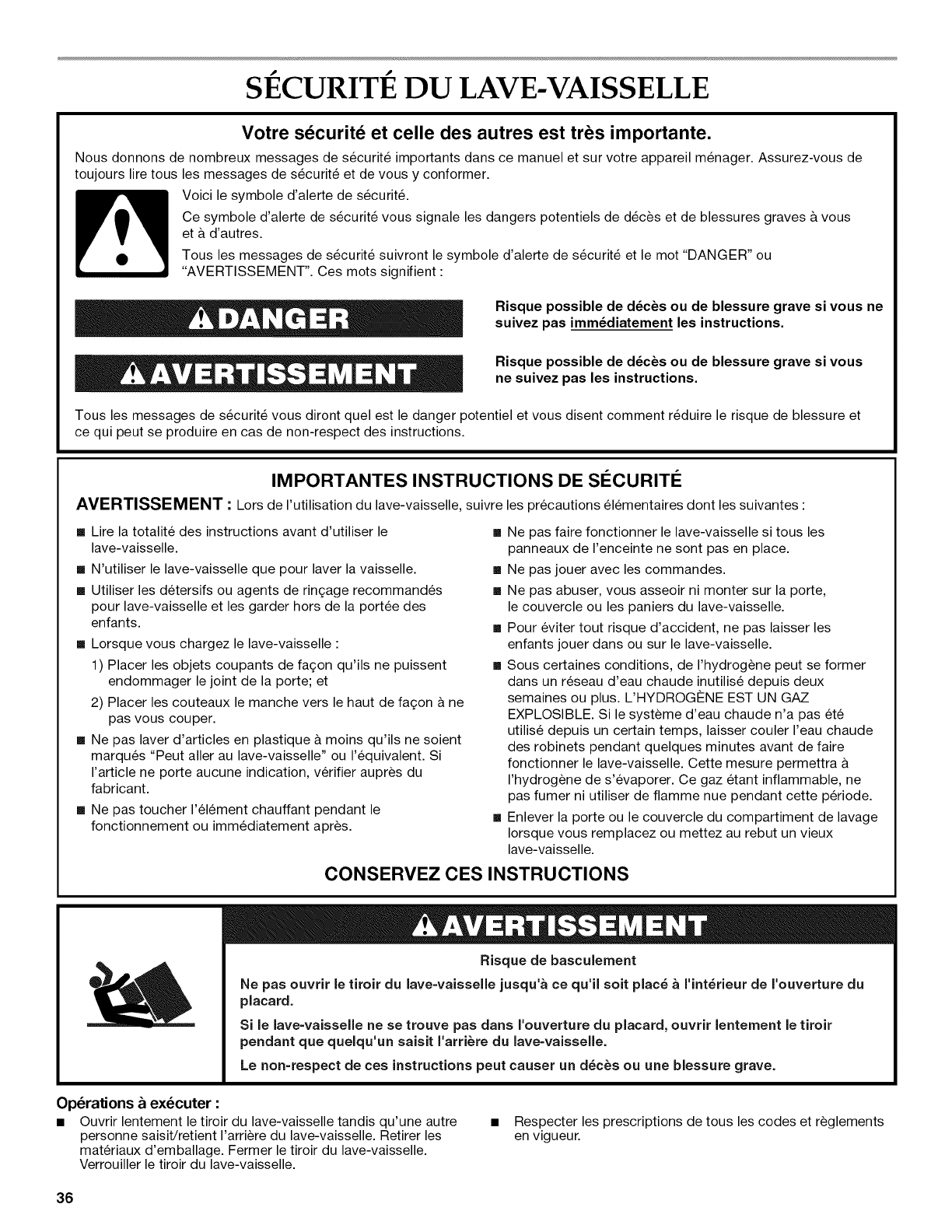 SÉCURITÉ DU LAVE-VAISSELLE

Votre sécurité et celle des autres est très importante.

Nous donnons de nombreux messages de sécurité importants dans ce manuel et sur votre appareil ménager. Assurez-vous de toujours lire tous les messages de sécurité et de vous y conformer.

Voici le symbole d'alerte de sécurité.

Ce symbole d'alerte de sécurité vous signale les dangers potentiels de décès et de blessures graves à vous et à d'autres.

Tous les messages de sécurité suivront le symbole d'alerte de sécurité et le mot "DANGER" ou "AVERTISSEMENT". Ces mots signifient :

DANGER

Risque possible de décès ou de blessure grave si vous ne suivez pas immédiatement les instructions.

AVERTISSEMENT

Risque possible de décès ou de blessure grave si vous ne suivez pas les instructions.

Tous les messages de sécurité vous diront quel est le danger potentiel et vous disent comment réduire le risque de blessure et ce qui peut se produire en cas de non-respect des instructions.

IMPORTANTES INSTRUCTIONS DE SÉCURITÉ

AVERTISSEMENT : Lors de l'utilisation du lave-vaisselle, suivre les précautions élémentaires dont les suivantes :

■ Lire la totalité des instructions avant d'utiliser le lave-vaisselle.

■ N'utiliser le lave-vaisselle que pour laver la vaisselle.

■ Utiliser les détersifs ou agents de rinçage recommandés pour lave-vaisselle et les garder hors de la portée des enfants.

■ Lorsque vous chargez le lave-vaisselle :

1) Placer les objets coupants de façon qu'ils ne puissent endommager le joint de la porte; et

2) Placer les couteaux le manche vers le haut de façon à ne pas vous couper.

■ Ne pas laver d'articles en plastique à moins qu'ils ne soient marqués "Peut aller au lave-vaisselle" ou l'équivalent. Si l'article ne porte aucune indication, vérifier auprès du fabricant.

■ Ne pas toucher l'élément chauffant pendant le fonctionnement ou immédiatement après.

■ Ne pas faire fonctionner le lave-vaisselle si tous les panneaux de l'enceinte ne sont pas en place.

■ Ne pas jouer avec les commandes.

■ Ne pas abuser, vous asseoir ni monter sur la porte, le couvercle ou les paniers du lave-vaisselle.

■ Pour éviter tout risque d'accident, ne pas laisser les enfants jouer dans ou sur le lave-vaisselle.

■ Sous certaines conditions, de l'hydrogène peut se former dans un réseau d'eau chaude inutilisé depuis deux semaines ou plus. L'HYDROGÈNE EST UN GAZ EXPLOSIBLE. Si le système d'eau chaude n'a pas été utilisé depuis un certain temps, laisser couler l'eau chaude des robinets pendant quelques minutes avant de faire fonctionner le lave-vaisselle. Cette mesure permettra à l'hydrogène de s'évaporer. Ce gaz étant inflammable, ne pas fumer ni utiliser de flamme nue pendant cette période.

■ Enlever la porte ou le couvercle du compartiment de lavage lorsque vous remplacez ou mettez au rebut un vieux lave-vaisselle.

CONSERVEZ CES INSTRUCTIONS

AVERTISSEMENT

Risque de basculement

Ne pas ouvrir le tiroir du lave-vaisselle jusqu'à ce qu'il soit placé à l'intérieur de l'ouverture du placard.

Si le lave-vaisselle ne se trouve pas dans l'ouverture du placard, ouvrir lentement le tiroir pendant que quelqu'un saisit l'arrière du lave-vaisselle.

Le non-respect de ces instructions peut causer un décès ou une blessure grave.

Opérations à exécuter :

■ Ouvrir lentement le tiroir du lave-vaisselle tandis qu'une autre personne saisit/retient l'arrière du lave-vaisselle. Retirer les matériaux d'emballage. Fermer le tiroir du lave-vaisselle. Verrouiller le tiroir du lave-vaisselle.

■ Respecter les prescriptions de tous les codes et règlements en vigueur.

36